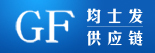 GF 均士发
供应链